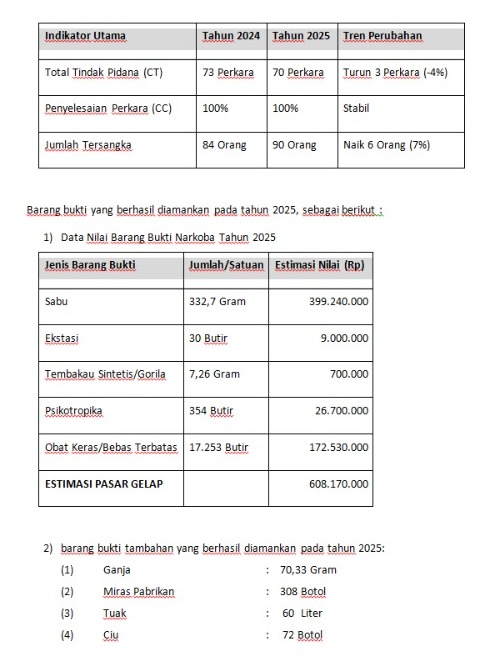 | Indikator Utama | Tahun 2024 | Tahun 2025 | Tren Perubahan |
|---|---|---|---|
| Total Tindak Pidana (CT) | 73 Perkara | 70 Perkara | Turun 3 Perkara (-4%) |
| Penyelesaian Perkara (CC) | 100% | 100% | Stabil |
| Jumlah Tersangka | 84 Orang | 90 Orang | Naik 6 Orang (7%) |

Barang bukti yang berhasil diamankan pada tahun 2025, sebagai berikut :

1) Data Nilai Barang Bukti Narkoba Tahun 2025

| Jenis Barang Bukti | Jumlah/Satuan | Estimasi Nilai (Rp) |
|---|---|---|
| Sabu | 332,7 Gram | 399.240.000 |
| Ekstasi | 30 Butir | 9.000.000 |
| Tembakau Sintetis/Gorila | 7,26 Gram | 700.000 |
| Psikotropika | 354 Butir | 26.700.000 |
| Obat Keras/Bebas Terbatas | 17.253 Butir | 172.530.000 |
| ESTIMASI PASAR GELAP | | 608.170.000 |

2) barang bukti tambahan yang berhasil diamankan pada tahun 2025:

(1) Ganja : 70,33 Gram

(2) Miras Pabrikan : 308 Botol

(3) Tuak : 60 Liter

(4) Ciu : 72 Botol